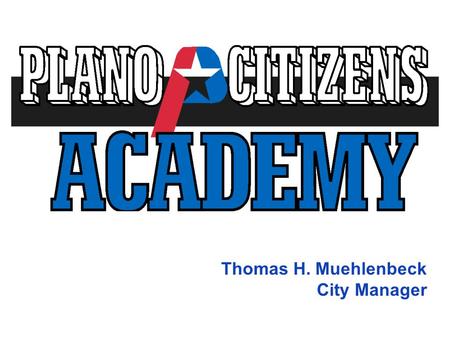 PLANO CITIZENS
ACADEMY

Thomas H. Muehlenbeck
City Manager